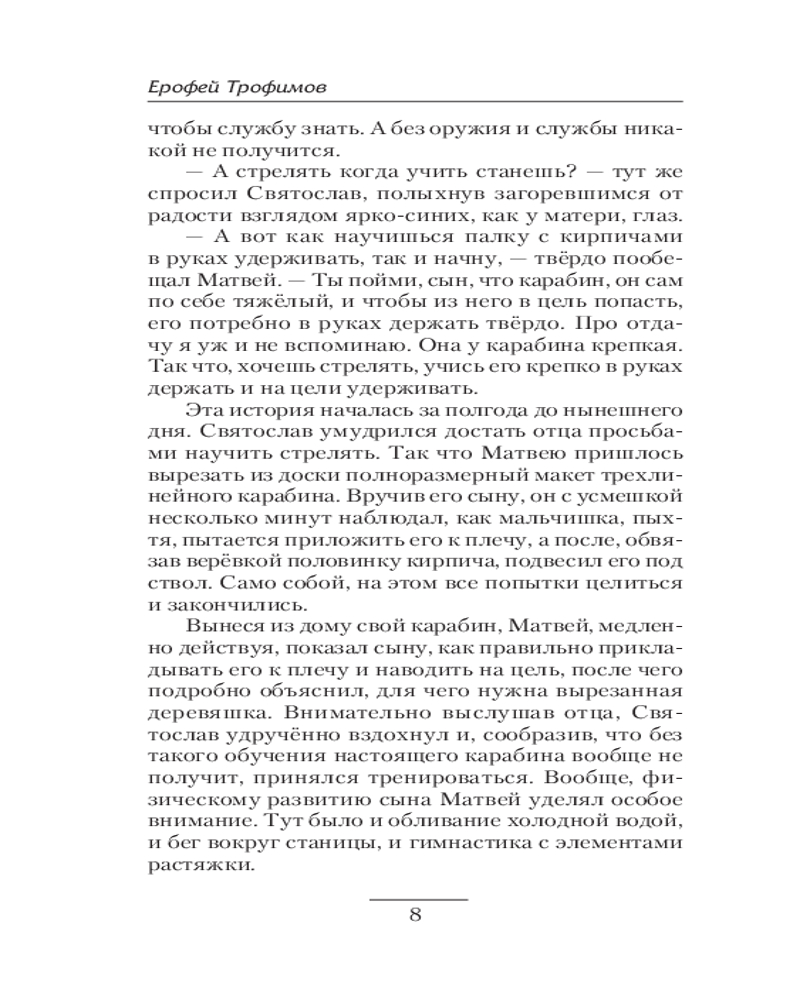 Ерофей Трофимов

чтобы службу знать. А без оружия и службы никакой не получится.

— А стрелять когда учить станешь? — тут же спросил Святослав, полыхнув загоревшимся от радости взглядом ярко-синих, как у матери, глаз.

— А вот как научишься палку с кирпичами в руках удерживать, так и начну, — твёрдо пообещал Матвей. — Ты пойми, сын, что карабин, он сам по себе тяжёлый, и чтобы из него в цель попасть, его потребно в руках держать твёрдо. Про отдачу я уж и не вспоминаю. Она у карабина крепкая. Так что, хочешь стрелять, учись его крепко в руках держать и на цели удерживать.

Эта история началась за полгода до нынешнего дня. Святослав умудрился достать отца просьбами научить стрелять. Так что Матвею пришлось вырезать из доски полноразмерный макет трехлинейного карабина. Вручив его сыну, он с усмешкой несколько минут наблюдал, как мальчишка, пыхтя, пытается приложить его к плечу, а после, обвязав верёвкой половинку кирпича, подвесил его под ствол. Само собой, на этом все попытки целиться и закончились.

Вынеся из дому свой карабин, Матвей, медленно действуя, показал сыну, как правильно прикладывать его к плечу и наводить на цель, после чего подробно объяснил, для чего нужна вырезанная деревяшка. Внимательно выслушав отца, Святослав удручённо вздохнул и, сообразив, что без такого обучения настоящего карабина вообще не получит, принялся тренироваться. Вообще, физическому развитию сына Матвей уделял особое внимание. Тут было и обливание холодной водой, и бег вокруг станицы, и гимнастика с элементами растяжки.

8